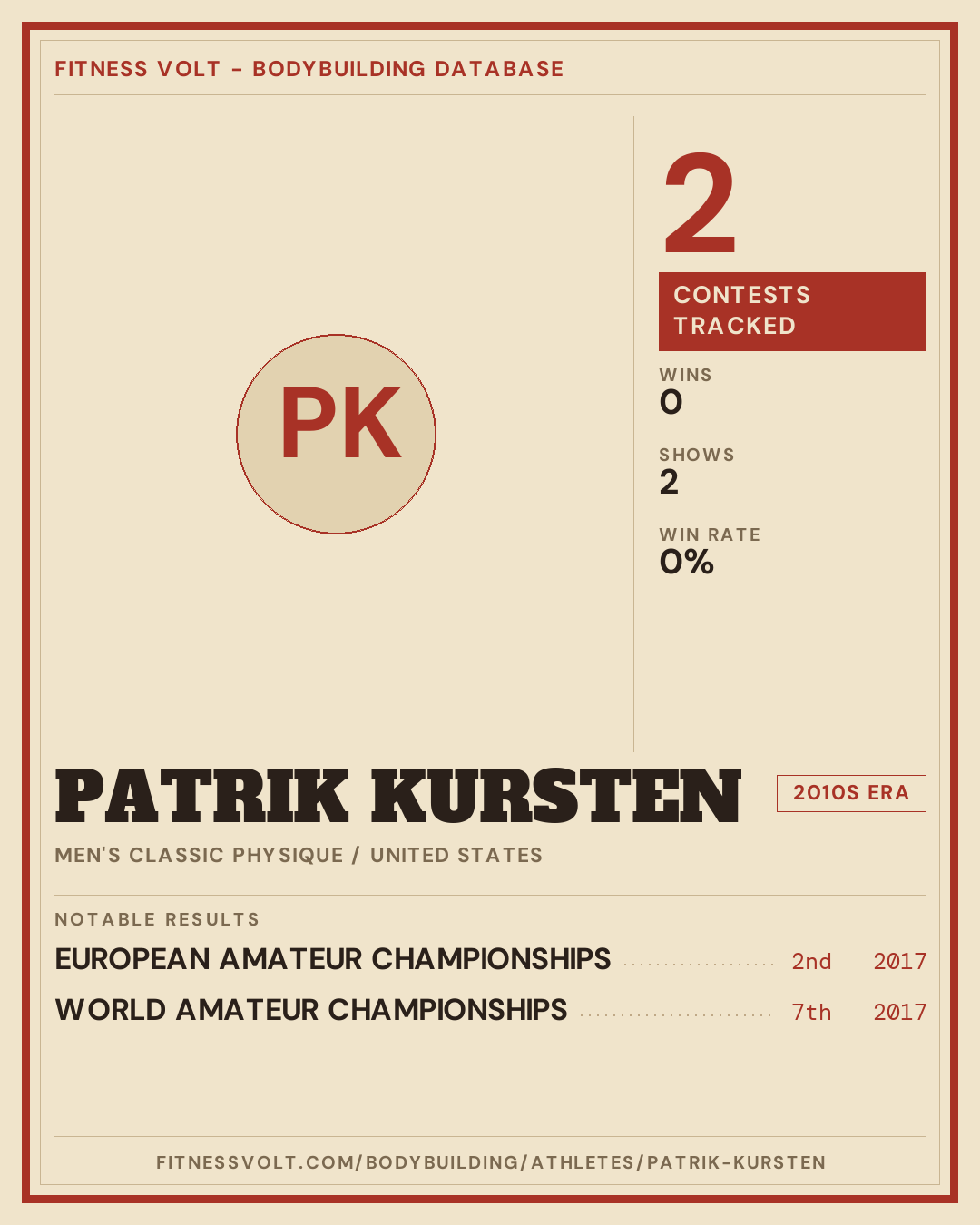 FITNESS VOLT - BODYBUILDING DATABASE

PK

2

CONTESTS TRACKED

WINS
0

SHOWS
2

WIN RATE
0%

PATRIK KURSTEN

2010S ERA

MEN'S CLASSIC PHYSIQUE / UNITED STATES

NOTABLE RESULTS

EUROPEAN AMATEUR CHAMPIONSHIPS 2nd 2017

WORLD AMATEUR CHAMPIONSHIPS 7th 2017

FITNESSVOLT.COM/BODYBUILDING/ATHLETES/PATRIK-KURSTEN